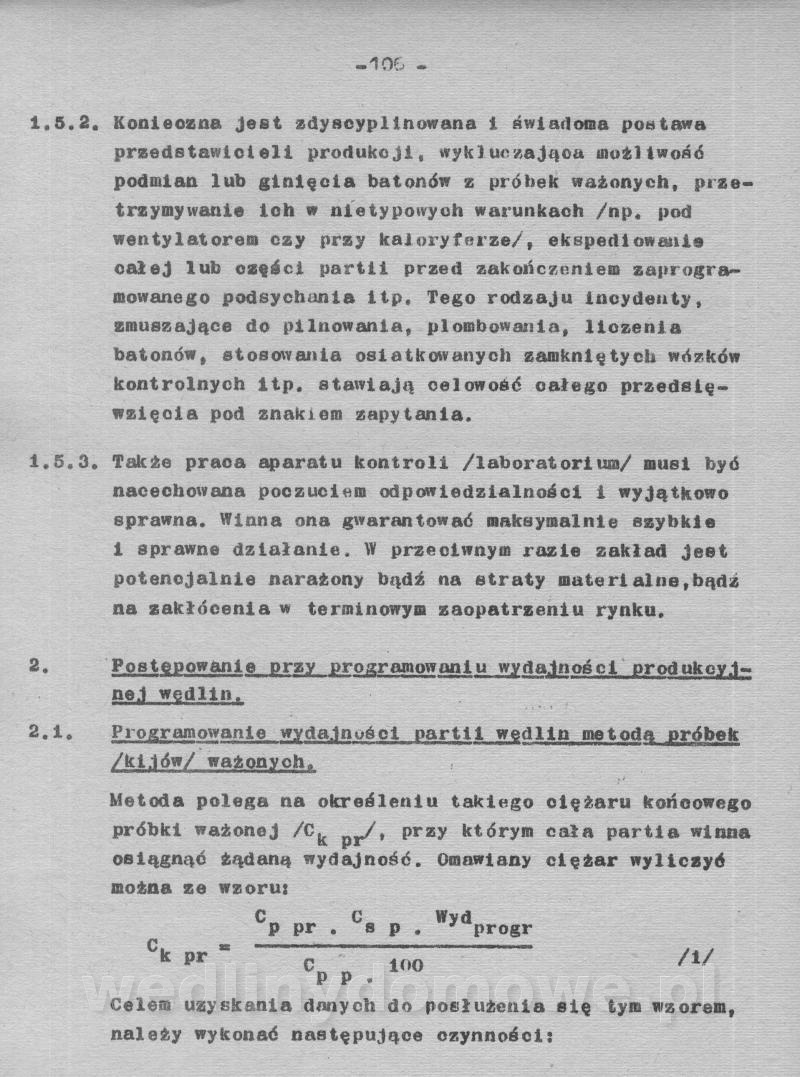 -106 -

1.5.2. Konieczna jest zdyscyplinowana i świadoma postawa przedstawicieli produkcji, wykluczająca możliwość podmian lub ginięcia batonów z próbek ważonych, przetrzymywanie ich w nietypowych warunkach /np. pod wentylatorem czy przy kaloryferze/, ekspediowanie całej lub części partii przed zakończeniem zaprogramowanego podsychania itp. Tego rodzaju incydenty, zmuszające do pilnowania, plombowania, liczenia batonów, stosowania osiatkowanych zamkniętych wózków kontrolnych itp. stawiają celowość całego przedsięwzięcia pod znakiem zapytania.

1.5.3. Także praca aparatu kontroli /laboratorium/ musi być nacechowana poczuciem odpowiedzialności i wyjątkowo sprawna. Winna ona gwarantować maksymalnie szybkie i sprawne działanie. W przeciwnym razie zakład jest potencjalnie narażony bądź na straty materialne,bądź na zakłócenia w terminowym zaopatrzeniu rynku.

2. Postępowanie przy programowaniu wydajności produkcyjnej wędlin.

2.1. Programowanie wydajności partii wędlin metodą próbek /kijów/ ważonych.

Metoda polega na określeniu takiego ciężaru końcowego próbki ważonej /$C_{k\ pr}$/, przy którym cała partia winna osiągnąć żądaną wydajność. Omawiany ciężar wyliczyć można ze wzoru:

$C_{k\ pr} = \frac{C_{p\ pr} \cdot C_{s\ p} \cdot Wyd_{progr}}{C_{p\ p} \cdot 100}$ /1/

Celem uzyskania danych do posłużenia się tym wzorem, należy wykonać następujące czynności:

wedlinydomowe.pl